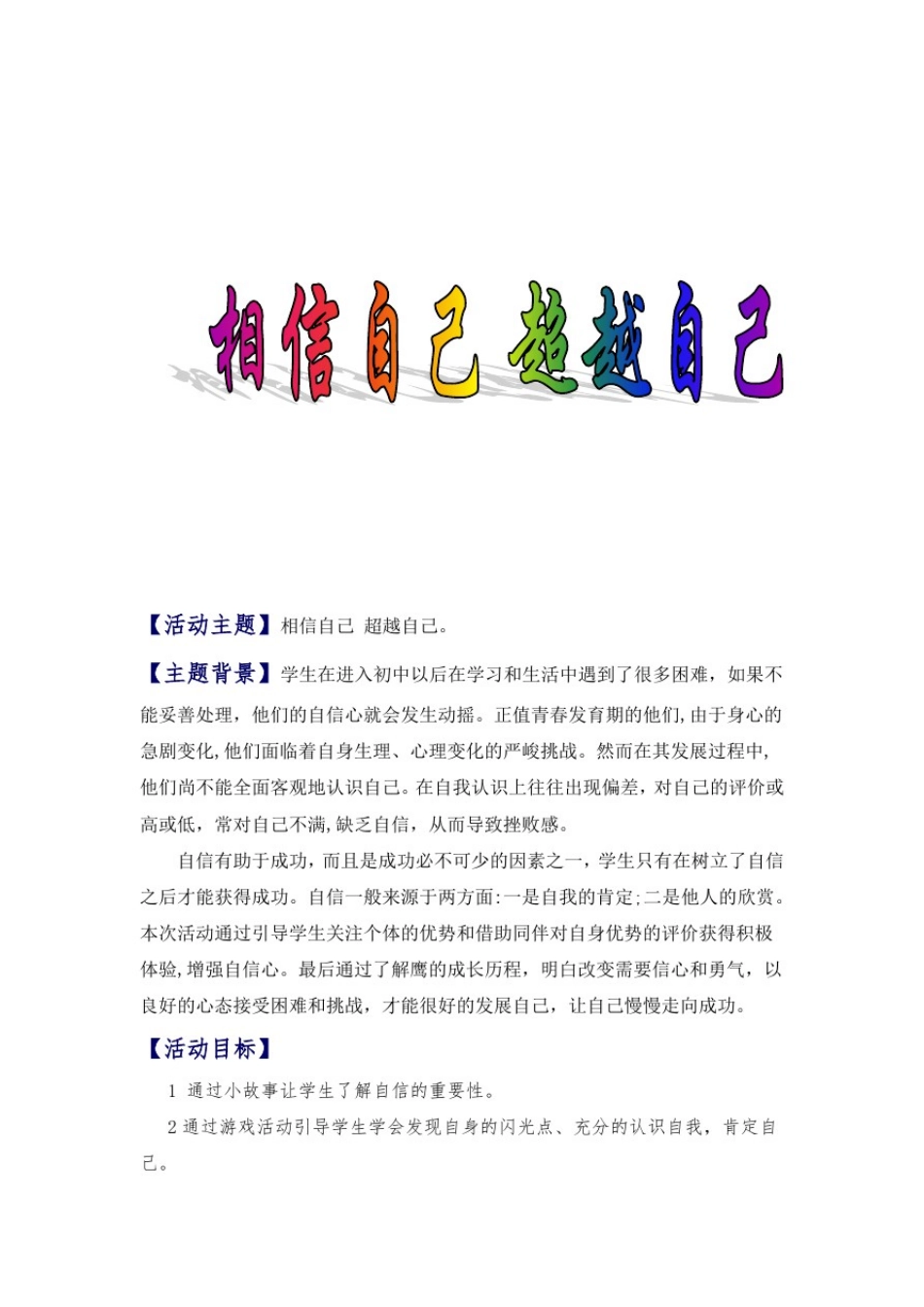 相信自己 超越自己

【活动主题】相信自己 超越自己。

【主题背景】学生在进入初中以后在学习和生活中遇到了很多困难，如果不能妥善处理，他们的自信心就会发生动摇。正值青春发育期的他们,由于身心的急剧变化,他们面临着自身生理、心理变化的严峻挑战。然而在其发展过程中,他们尚不能全面客观地认识自己。在自我认识上往往出现偏差，对自己的评价或高或低，常对自己不满,缺乏自信，从而导致挫败感。

自信有助于成功，而且是成功必不可少的因素之一，学生只有在树立了自信之后才能获得成功。自信一般来源于两方面:一是自我的肯定;二是他人的欣赏。本次活动通过引导学生关注个体的优势和借助同伴对自身优势的评价获得积极体验,增强自信心。最后通过了解鹰的成长历程，明白改变需要信心和勇气，以良好的心态接受困难和挑战，才能很好的发展自己，让自己慢慢走向成功。

【活动目标】

1 通过小故事让学生了解自信的重要性。

2 通过游戏活动引导学生学会发现自身的闪光点、充分的认识自我，肯定自己。